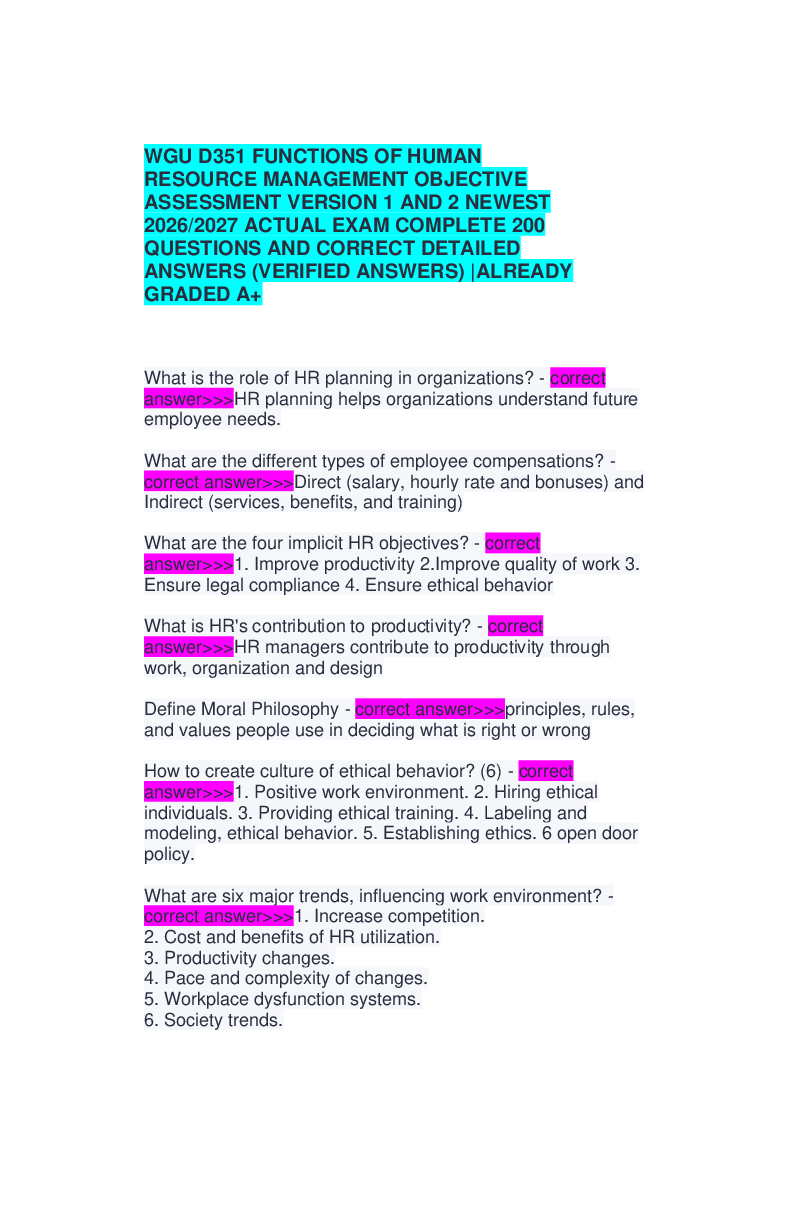 WGU D351 FUNCTIONS OF HUMAN RESOURCE MANAGEMENT OBJECTIVE ASSESSMENT VERSION 1 AND 2 NEWEST 2026/2027 ACTUAL EXAM COMPLETE 200 QUESTIONS AND CORRECT DETAILED ANSWERS (VERIFIED ANSWERS) |ALREADY GRADED A+

What is the role of HR planning in organizations? - correct answer>>>HR planning helps organizations understand future employee needs.

What are the different types of employee compensations? - correct answer>>>Direct (salary, hourly rate and bonuses) and Indirect (services, benefits, and training)

What are the four implicit HR objectives? - correct answer>>>1. Improve productivity 2.Improve quality of work 3. Ensure legal compliance 4. Ensure ethical behavior

What is HR's contribution to productivity? - correct answer>>>HR managers contribute to productivity through work, organization and design

Define Moral Philosophy - correct answer>>>principles, rules, and values people use in deciding what is right or wrong

How to create culture of ethical behavior? (6) - correct answer>>>1. Positive work environment. 2. Hiring ethical individuals. 3. Providing ethical training. 4. Labeling and modeling, ethical behavior. 5. Establishing ethics. 6 open door policy.

What are six major trends, influencing work environment? - correct answer>>>1. Increase competition.
2. Cost and benefits of HR utilization.
3. Productivity changes.
4. Pace and complexity of changes.
5. Workplace dysfunction systems.
6. Society trends.